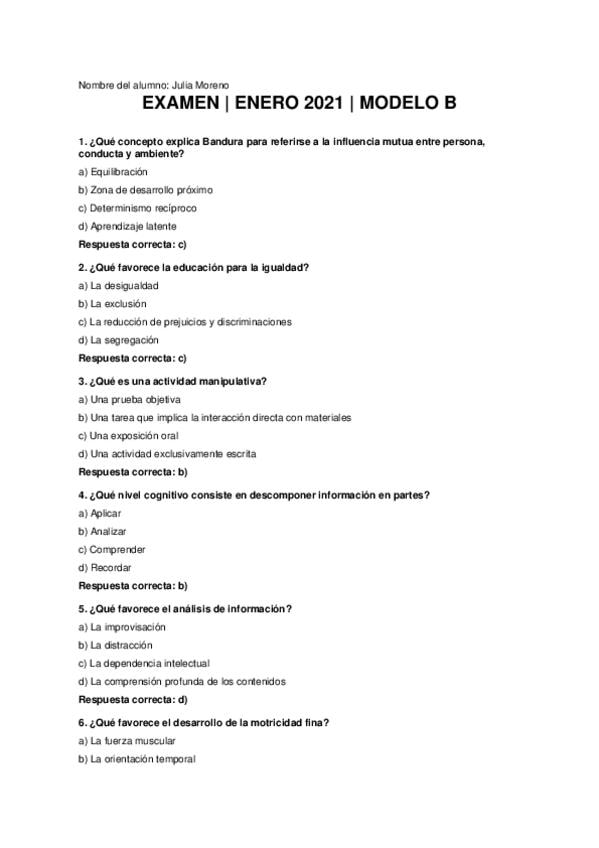 Nombre del alumno: Julia Moreno

EXAMEN | ENERO 2021 | MODELO B

1. ¿Qué concepto explica Bandura para referirse a la influencia mutua entre persona, conducta y ambiente?

a) Equilibración

b) Zona de desarrollo próximo

c) Determinismo recíproco

d) Aprendizaje latente

Respuesta correcta: c)

2. ¿Qué favorece la educación para la igualdad?

a) La desigualdad

b) La exclusión

c) La reducción de prejuicios y discriminaciones

d) La segregación

Respuesta correcta: c)

3. ¿Qué es una actividad manipulativa?

a) Una prueba objetiva

b) Una tarea que implica la interacción directa con materiales

c) Una exposición oral

d) Una actividad exclusivamente escrita

Respuesta correcta: b)

4. ¿Qué nivel cognitivo consiste en descomponer información en partes?

a) Aplicar

b) Analizar

c) Comprender

d) Recordar

Respuesta correcta: b)

5. ¿Qué favorece el análisis de información?

a) La improvisación

b) La distracción

c) La dependencia intelectual

d) La comprensión profunda de los contenidos

Respuesta correcta: d)

6. ¿Qué favorece el desarrollo de la motricidad fina?

a) La fuerza muscular

b) La orientación temporal